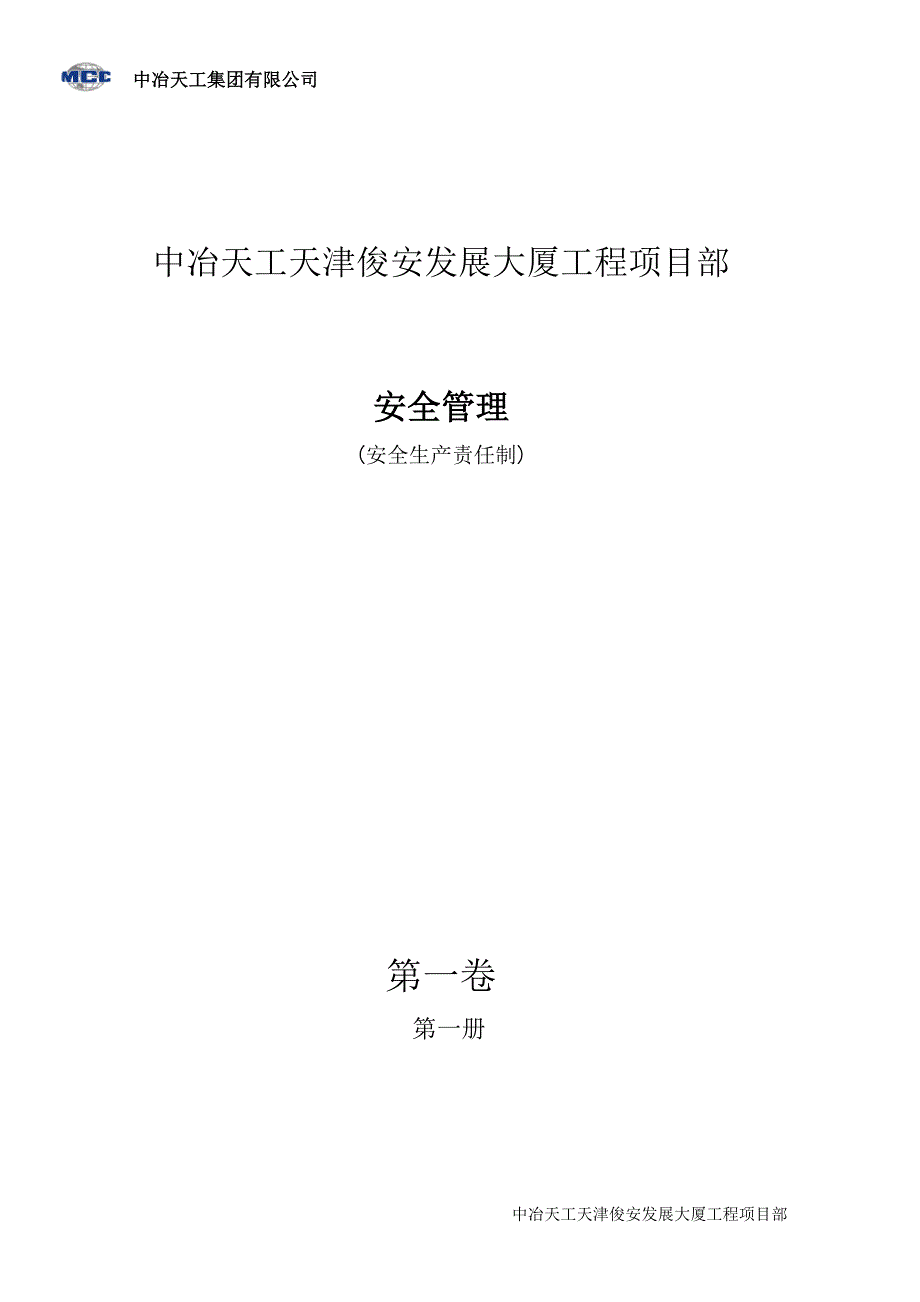 MCC 中冶天工集团有限公司

中冶天工天津俊安发展大厦工程项目部

安全管理

（安全生产责任制）

第一卷

第一册

中冶天工天津俊安发展大厦工程项目部